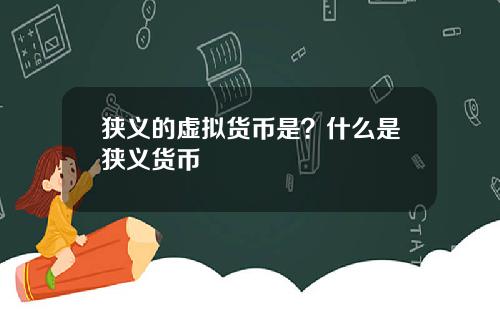 狭义的虚拟货币是？什么是狭义货币

STAT